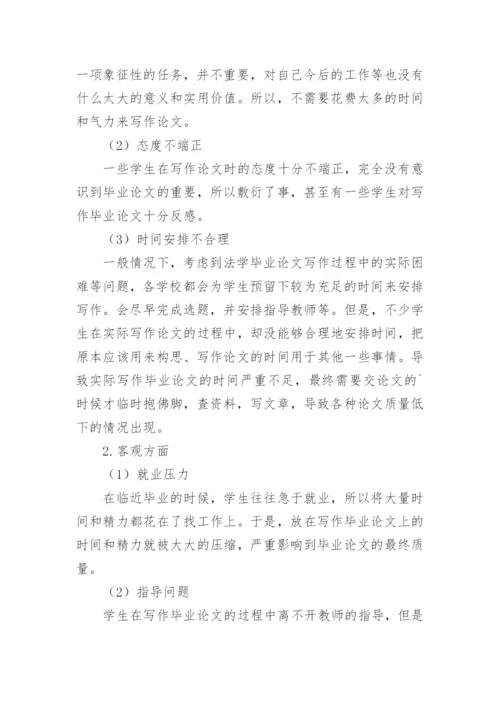 一项象征性的任务，并不重要，对自己今后的工作等也没有什么太大的意义和实用价值。所以，不需要花费太多的时间和气力来写作论文。

（2）态度不端正

一些学生在写作论文时的态度十分不端正，完全没有意识到毕业论文的重要，所以敷衍了事，甚至有一些学生对写作毕业论文十分反感。

（3）时间安排不合理

一般情况下，考虑到法学毕业论文写作过程中的实际困难等问题，各学校都会为学生预留下较为充足的时间来安排写作。会尽早完成选题，并安排指导教师等。但是，不少学生在实际写作论文的过程中，却没能够合理地安排时间，把原本应该用来构思、写作论文的时间用于其他一些事情。导致实际写作毕业论文的时间严重不足，最终需要交论文的`时候才临时抱佛脚，查资料，写文章，导致各种论文质量低下的情况出现。

2.客观方面

（1）就业压力

在临近毕业的时候，学生往往急于就业，所以将大量时间和精力都花在了找工作上。于是，放在写作毕业论文上的时间和精力就被大大的压缩，严重影响到毕业论文的最终质量。

（2）指导问题

学生在写作毕业论文的过程中离不开教师的指导，但是